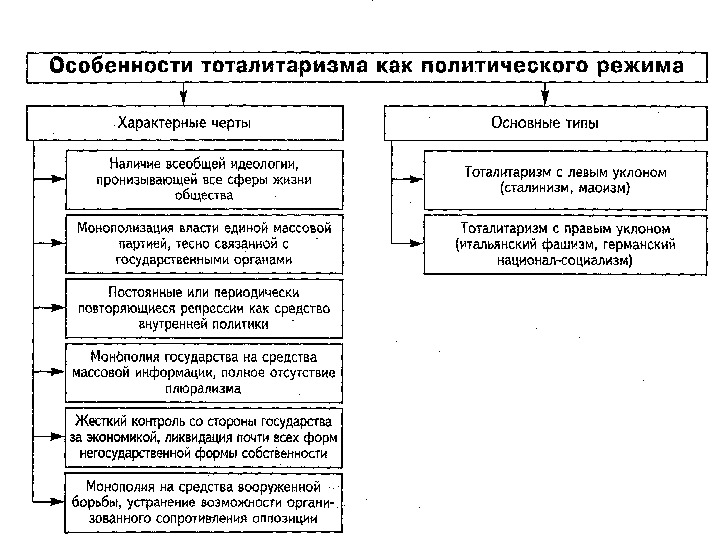 Особенности тоталитаризма как политического режима

Характерные черты

Наличие всеобщей идеологии, пронизывающей все сферы жизни общества

Монополизация власти единой массовой партией, тесно связанной с государственными органами

Постоянные или периодически повторяющиеся репрессии как средство внутренней политики

Монополия государства на средства массовой информации, полное отсутствие плюрализма

Жесткий контроль со стороны государства за экономикой, ликвидация почти всех форм негосударственной формы собственности

Монополия на средства вооруженной борьбы, устранение возможности организованного сопротивления оппозиции

Основные типы

Тоталитаризм с левым уклоном (сталинизм, маоизм)

Тоталитаризм с правым уклоном (итальянский фашизм, германский национал-социализм)